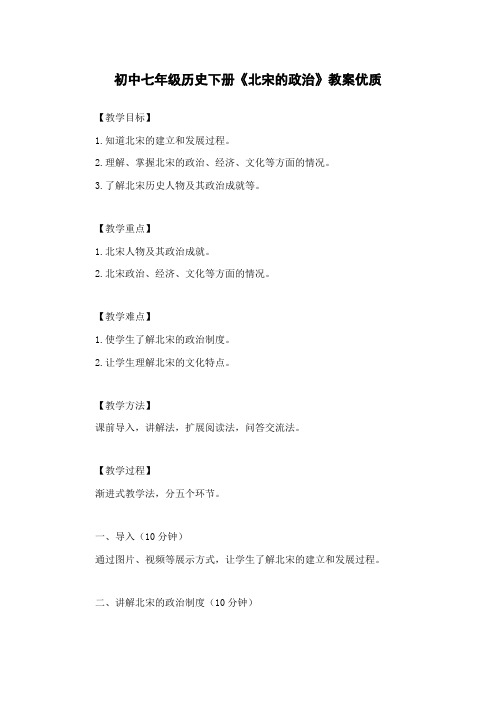 初中七年级历史下册《北宋的政治》教案优质

【教学目标】

1.知道北宋的建立和发展过程。

2.理解、掌握北宋的政治、经济、文化等方面的情况。

3.了解北宋历史人物及其政治成就等。

【教学重点】

1.北宋人物及其政治成就。

2.北宋政治、经济、文化等方面的情况。

【教学难点】

1.使学生了解北宋的政治制度。

2.让学生理解北宋的文化特点。

【教学方法】

课前导入，讲解法，扩展阅读法，问答交流法。

【教学过程】

渐进式教学法，分五个环节。

一、导入（10分钟）

通过图片、视频等展示方式，让学生了解北宋的建立和发展过程。

二、讲解北宋的政治制度（10分钟）